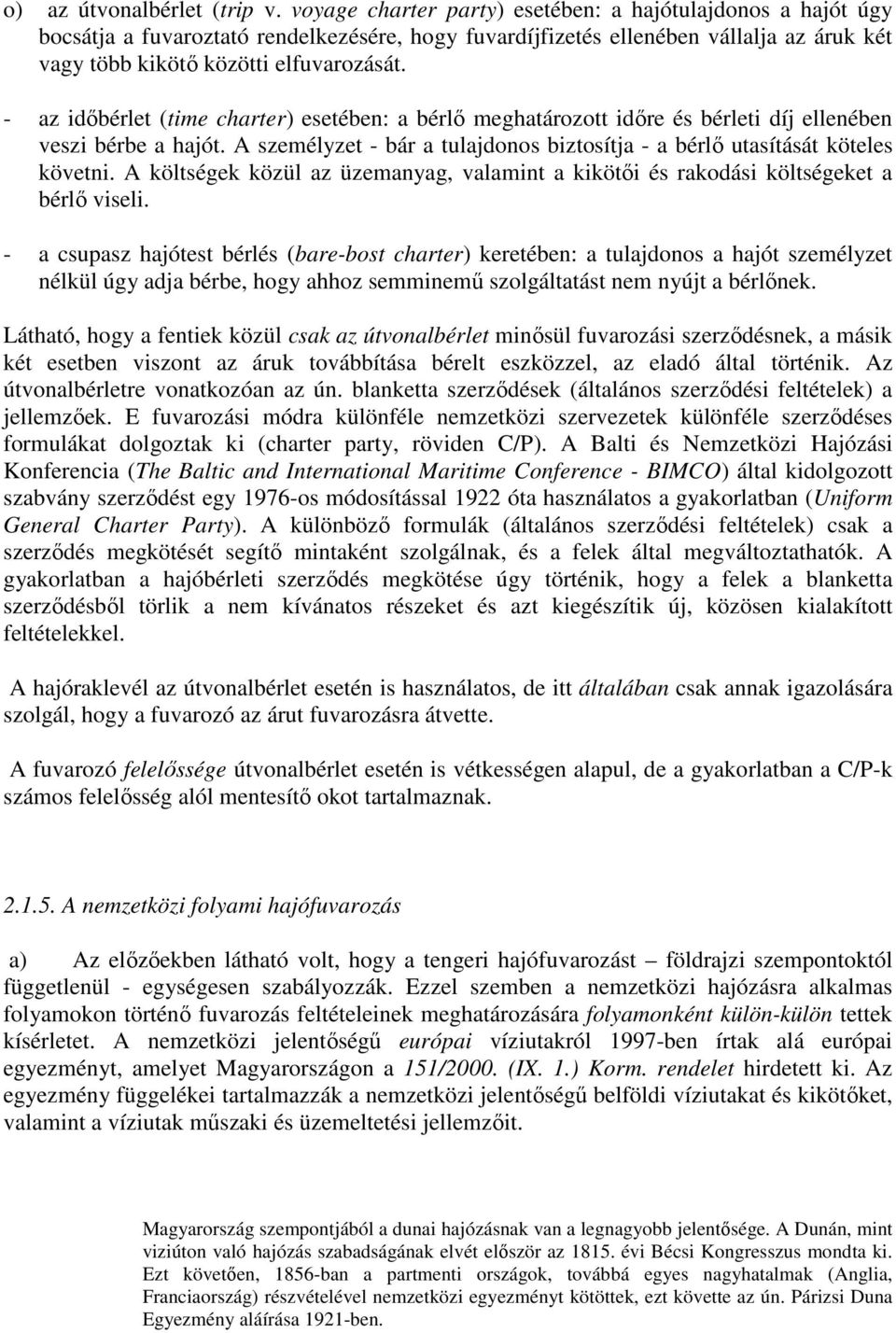 o) az útvonalbérlet (trip v. voyage charter party) esetében: a hajótulajdonos a hajót úgy bocsátja a fuvaroztató rendelkezésére, hogy fuvardíjfizetés ellenében vállalja az áruk két vagy több kikötő közötti elfuvarozását.

- az időbérlet (time charter) esetében: a bérlő meghatározott időre és bérleti díj ellenében veszi bérbe a hajót. A személyzet - bár a tulajdonos biztosítja - a bérlő utasítását köteles követni. A költségek közül az üzemanyag, valamint a kikötői és rakodási költségeket a bérlő viseli.

- a csupasz hajótest bérlés (bare-bost charter) keretében: a tulajdonos a hajót személyzet nélkül úgy adja bérbe, hogy ahhoz semminemű szolgáltatást nem nyújt a bérlőnek.

Látható, hogy a fentiek közül csak az útvonalbérlet minősül fuvarozási szerződésnek, a másik két esetben viszont az áruk továbbítása bérelt eszközzel, az eladó által történik. Az útvonalbérletre vonatkozóan az ún. blanketta szerződések (általános szerződési feltételek) a jellemzőek. E fuvarozási módra különféle nemzetközi szervezetek különféle szerződéses formulákat dolgoztak ki (charter party, röviden C/P). A Balti és Nemzetközi Hajózási Konferencia (The Baltic and International Maritime Conference - BIMCO) által kidolgozott szabvány szerződést egy 1976-os módosítással 1922 óta használatos a gyakorlatban (Uniform General Charter Party). A különböző formulák (általános szerződési feltételek) csak a szerződés megkötését segítő mintaként szolgálnak, és a felek által megváltoztathatók. A gyakorlatban a hajóbérleti szerződés megkötése úgy történik, hogy a felek a blanketta szerződésből törlik a nem kívánatos részeket és azt kiegészítik új, közösen kialakított feltételekkel.

A hajóraklevél az útvonalbérlet esetén is használatos, de itt általában csak annak igazolására szolgál, hogy a fuvarozó az árut fuvarozásra átvette.

A fuvarozó felelőssége útvonalbérlet esetén is vétkességen alapul, de a gyakorlatban a C/P-k számos felelősség alól mentesítő okot tartalmaznak.

2.1.5. A nemzetközi folyami hajófuvarozás

a) Az előzőekben látható volt, hogy a tengeri hajófuvarozást – földrajzi szempontoktól függetlenül - egységesen szabályozzák. Ezzel szemben a nemzetközi hajózásra alkalmas folyamokon történő fuvarozás feltételeinek meghatározására folyamonként külön-külön tettek kísérletet. A nemzetközi jelentőségű európai víziutakról 1997-ben írtak alá európai egyezményt, amelyet Magyarországon a 151/2000. (IX. 1.) Korm. rendelet hirdetett ki. Az egyezmény függelékei tartalmazzák a nemzetközi jelentőségű belföldi víziutakat és kikötőket, valamint a víziutak műszaki és üzemeltetési jellemzőit.

Magyarország szempontjából a dunai hajózásnak van a legnagyobb jelentősége. A Dunán, mint viziúton való hajózás szabadságának elvét először az 1815. évi Bécsi Kongresszus mondta ki. Ezt követően, 1856-ban a partmenti országok, továbbá egyes nagyhatalmak (Anglia, Franciaország) részvételével nemzetközi egyezményt kötöttek, ezt követte az ún. Párizsi Duna Egyezmény aláírása 1921-ben.